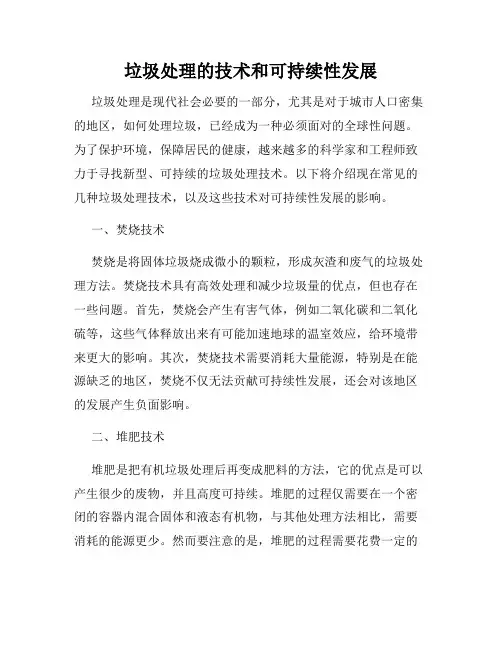 垃圾处理的技术和可持续性发展

垃圾处理是现代社会必要的一部分，尤其是对于城市人口密集的地区，如何处理垃圾，已经成为一种必须面对的全球性问题。为了保护环境，保障居民的健康，越来越多的科学家和工程师致力于寻找新型、可持续的垃圾处理技术。以下将介绍现在常见的几种垃圾处理技术，以及这些技术对可持续性发展的影响。

一、焚烧技术

焚烧是将固体垃圾烧成微小的颗粒，形成灰渣和废气的垃圾处理方法。焚烧技术具有高效处理和减少垃圾量的优点，但也存在一些问题。首先，焚烧会产生有害气体，例如二氧化碳和二氧化硫等，这些气体释放出来有可能加速地球的温室效应，给环境带来更大的影响。其次，焚烧技术需要消耗大量能源，特别是在能源缺乏的地区，焚烧不仅无法贡献可持续性发展，还会对该地区的发展产生负面影响。

二、堆肥技术

堆肥是把有机垃圾处理后再变成肥料的方法，它的优点是可以产生很少的废物，并且高度可持续。堆肥的过程仅需要在一个密闭的容器内混合固体和液态有机物，与其他处理方法相比，需要消耗的能源更少。然而要注意的是，堆肥的过程需要花费一定的